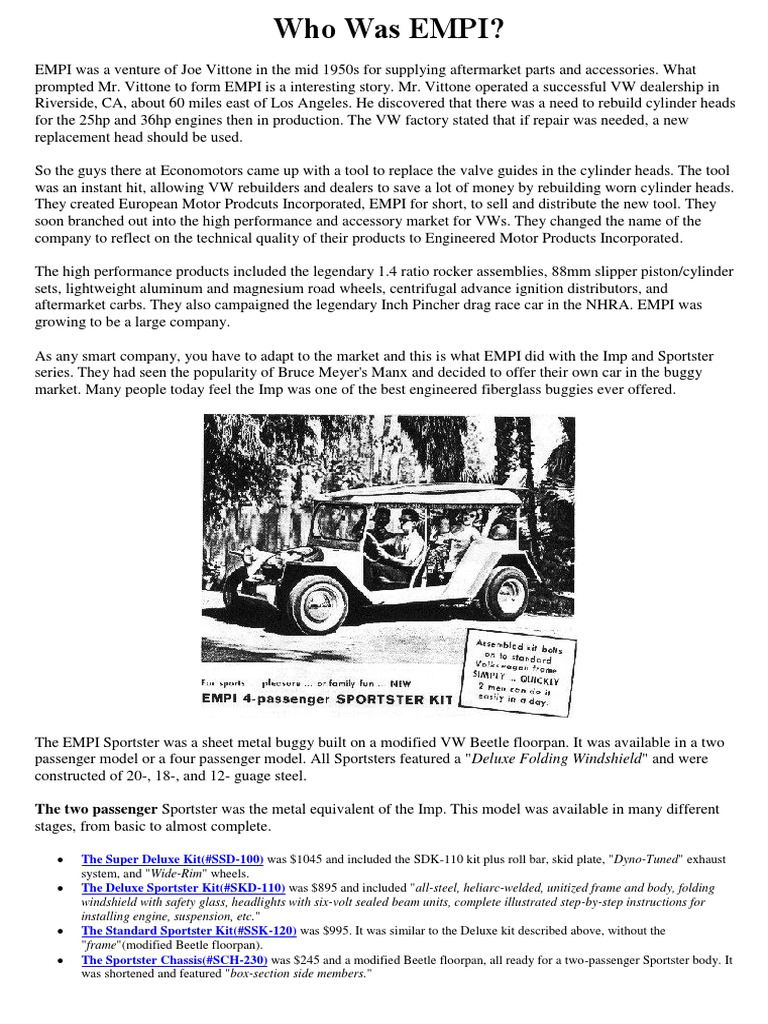 Who Was EMPI?

EMPI was a venture of Joe Vittone in the mid 1950s for supplying aftermarket parts and accessories. What prompted Mr. Vittone to form EMPI is a interesting story. Mr. Vittone operated a successful VW dealership in Riverside, CA, about 60 miles east of Los Angeles. He discovered that there was a need to rebuild cylinder heads for the 25hp and 36hp engines then in production. The VW factory stated that if repair was needed, a new replacement head should be used.

So the guys there at Economotors came up with a tool to replace the valve guides in the cylinder heads. The tool was an instant hit, allowing VW rebuilders and dealers to save a lot of money by rebuilding worn cylinder heads. They created European Motor Prodcuts Incorporated, EMPI for short, to sell and distribute the new tool. They soon branched out into the high performance and accessory market for VWs. They changed the name of the company to reflect on the technical quality of their products to Engineered Motor Products Incorporated.

The high performance products included the legendary 1.4 ratio rocker assemblies, 88mm slipper piston/cylinder sets, lightweight aluminum and magnesium road wheels, centrifugal advance ignition distributors, and aftermarket carbs. They also campaigned the legendary Inch Pincher drag race car in the NHRA. EMPI was growing to be a large company.

As any smart company, you have to adapt to the market and this is what EMPI did with the Imp and Sportster series. They had seen the popularity of Bruce Meyer's Manx and decided to offer their own car in the buggy market. Many people today feel the Imp was one of the best engineered fiberglass buggies ever offered.

For sports ... pleasure ... or family fun ... NEW
EMPI 4-passenger SPORTSTER KIT

Assembled kit bolts on to standard Volkswagen frame SIMPLY ... QUICKLY 2 men can do it easily in a day.

The EMPI Sportster was a sheet metal buggy built on a modified VW Beetle floorpan. It was available in a two passenger model or a four passenger model. All Sportsters featured a "Deluxe Folding Windshield" and were constructed of 20-, 18-, and 12- guage steel.

The two passenger Sportster was the metal equivalent of the Imp. This model was available in many different stages, from basic to almost complete.

• The Super Deluxe Kit(#SSD-100) was $1045 and included the SDK-110 kit plus roll bar, skid plate, "Dyno-Tuned" exhaust system, and "Wide-Rim" wheels.
• The Deluxe Sportster Kit(#SKD-110) was $895 and included "all-steel, heliarc-welded, unitized frame and body, folding windshield with safety glass, headlights with six-volt sealed beam units, complete illustrated step-by-step instructions for installing engine, suspension, etc."
• The Standard Sportster Kit(#SSK-120) was $995. It was similar to the Deluxe kit described above, without the "frame"(modified Beetle floorpan).
• The Sportster Chassis(#SCH-230) was $245 and a modified Beetle floorpan, all ready for a two-passenger Sportster body. It was shortened and featured "box-section side members."